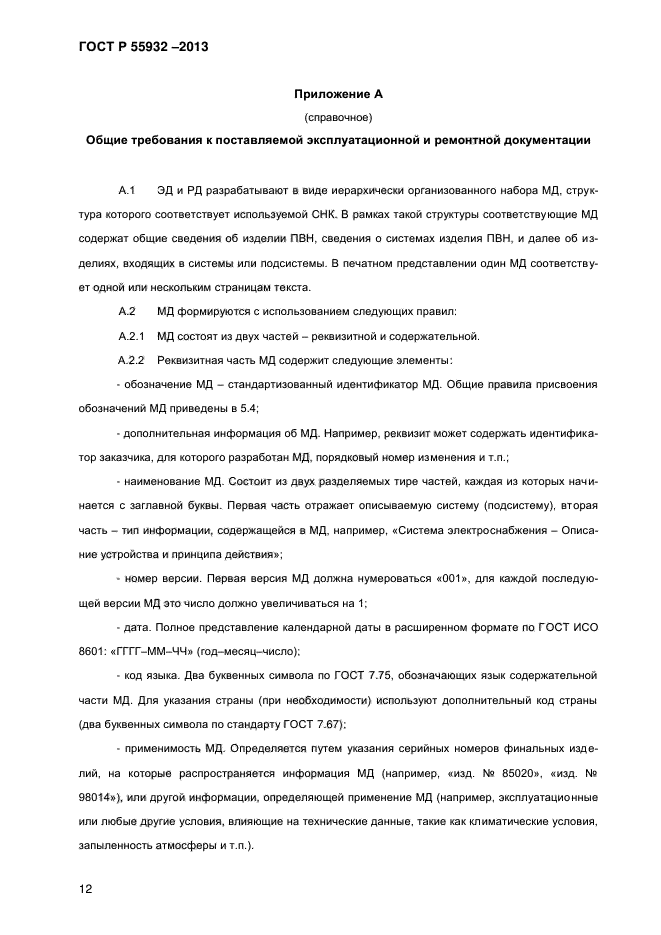 ГОСТ Р 55932 –2013

Приложение А

(справочное)

Общие требования к поставляемой эксплуатационной и ремонтной документации

А.1 ЭД и РД разрабатывают в виде иерархически организованного набора МД, структура которого соответствует используемой СНК. В рамках такой структуры соответствующие МД содержат общие сведения об изделии ПВН, сведения о системах изделия ПВН, и далее об изделиях, входящих в системы или подсистемы. В печатном представлении один МД соответствует одной или нескольким страницам текста.

А.2 МД формируются с использованием следующих правил:

А.2.1 МД состоят из двух частей – реквизитной и содержательной.

А.2.2 Реквизитная часть МД содержит следующие элементы:

- обозначение МД – стандартизованный идентификатор МД. Общие правила присвоения обозначений МД приведены в 5.4;

- дополнительная информация об МД. Например, реквизит может содержать идентификатор заказчика, для которого разработан МД, порядковый номер изменения и т.п.;

- наименование МД. Состоит из двух разделяемых тире частей, каждая из которых начинается с заглавной буквы. Первая часть отражает описываемую систему (подсистему), вторая часть – тип информации, содержащейся в МД, например, «Система электроснабжения – Описание устройства и принципа действия»;

- номер версии. Первая версия МД должна нумероваться «001», для каждой последующей версии МД это число должно увеличиваться на 1;

- дата. Полное представление календарной даты в расширенном формате по ГОСТ ИСО 8601: «ГГГГ–ММ–ЧЧ» (год–месяц–число);

- код языка. Два буквенных символа по ГОСТ 7.75, обозначающих язык содержательной части МД. Для указания страны (при необходимости) используют дополнительный код страны (два буквенных символа по стандарту ГОСТ 7.67);

- применимость МД. Определяется путем указания серийных номеров финальных изделий, на которые распространяется информация МД (например, «изд. № 85020», «изд. № 98014»), или другой информации, определяющей применение МД (например, эксплуатационные или любые другие условия, влияющие на технические данные, такие как климатические условия, запыленность атмосферы и т.п.).

12